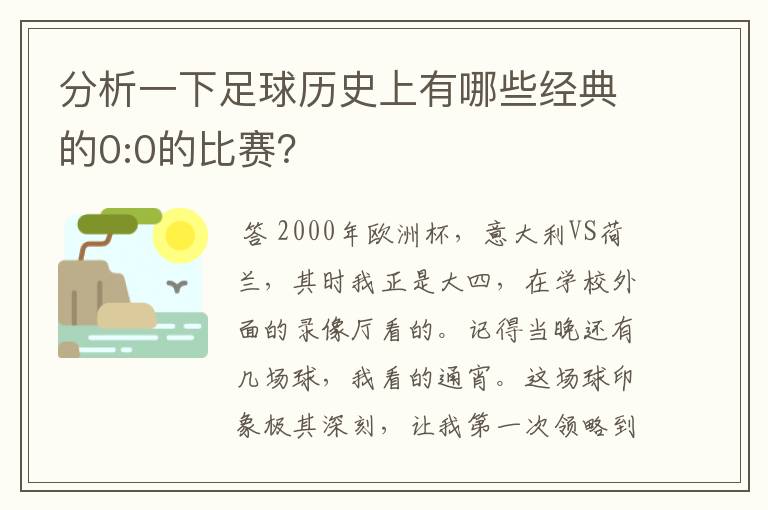 分析一下足球历史上有哪些经典的0:0的比赛?

答 2000年欧洲杯，意大利VS荷兰，其时我正是大四，在学校外面的录像厅看的。记得当晚还有几场球，我看的通宵。这场球印象极其深刻，让我第一次领略到